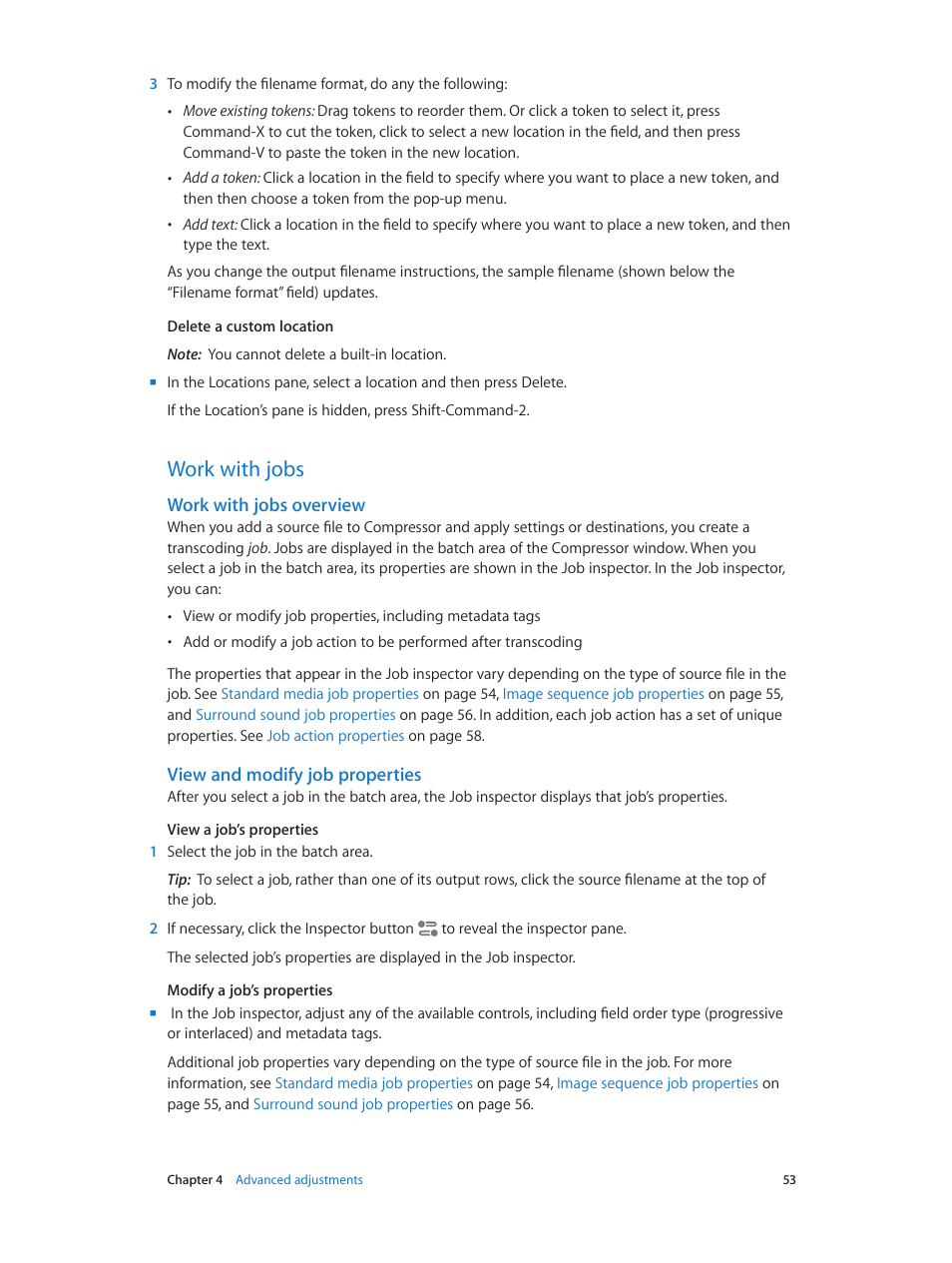 3 To modify the filename format, do any the following:

• Move existing tokens: Drag tokens to reorder them. Or click a token to select it, press Command-X to cut the token, click to select a new location in the field, and then press Command-V to paste the token in the new location.

• Add a token: Click a location in the field to specify where you want to place a new token, and then then choose a token from the pop-up menu.

• Add text: Click a location in the field to specify where you want to place a new token, and then type the text.

As you change the output filename instructions, the sample filename (shown below the "Filename format" field) updates.

Delete a custom location

Note: You cannot delete a built-in location.

■ In the Locations pane, select a location and then press Delete.

If the Location's pane is hidden, press Shift-Command-2.

Work with jobs

Work with jobs overview

When you add a source file to Compressor and apply settings or destinations, you create a transcoding job. Jobs are displayed in the batch area of the Compressor window. When you select a job in the batch area, its properties are shown in the Job inspector. In the Job inspector, you can:

• View or modify job properties, including metadata tags

• Add or modify a job action to be performed after transcoding

The properties that appear in the Job inspector vary depending on the type of source file in the job. See Standard media job properties on page 54, Image sequence job properties on page 55, and Surround sound job properties on page 56. In addition, each job action has a set of unique properties. See Job action properties on page 58.

View and modify job properties

After you select a job in the batch area, the Job inspector displays that job's properties.

View a job's properties

1 Select the job in the batch area.

Tip: To select a job, rather than one of its output rows, click the source filename at the top of the job.

2 If necessary, click the Inspector button to reveal the inspector pane.

The selected job's properties are displayed in the Job inspector.

Modify a job's properties

■ In the Job inspector, adjust any of the available controls, including field order type (progressive or interlaced) and metadata tags.

Additional job properties vary depending on the type of source file in the job. For more information, see Standard media job properties on page 54, Image sequence job properties on page 55, and Surround sound job properties on page 56.

Chapter 4 Advanced adjustments 53